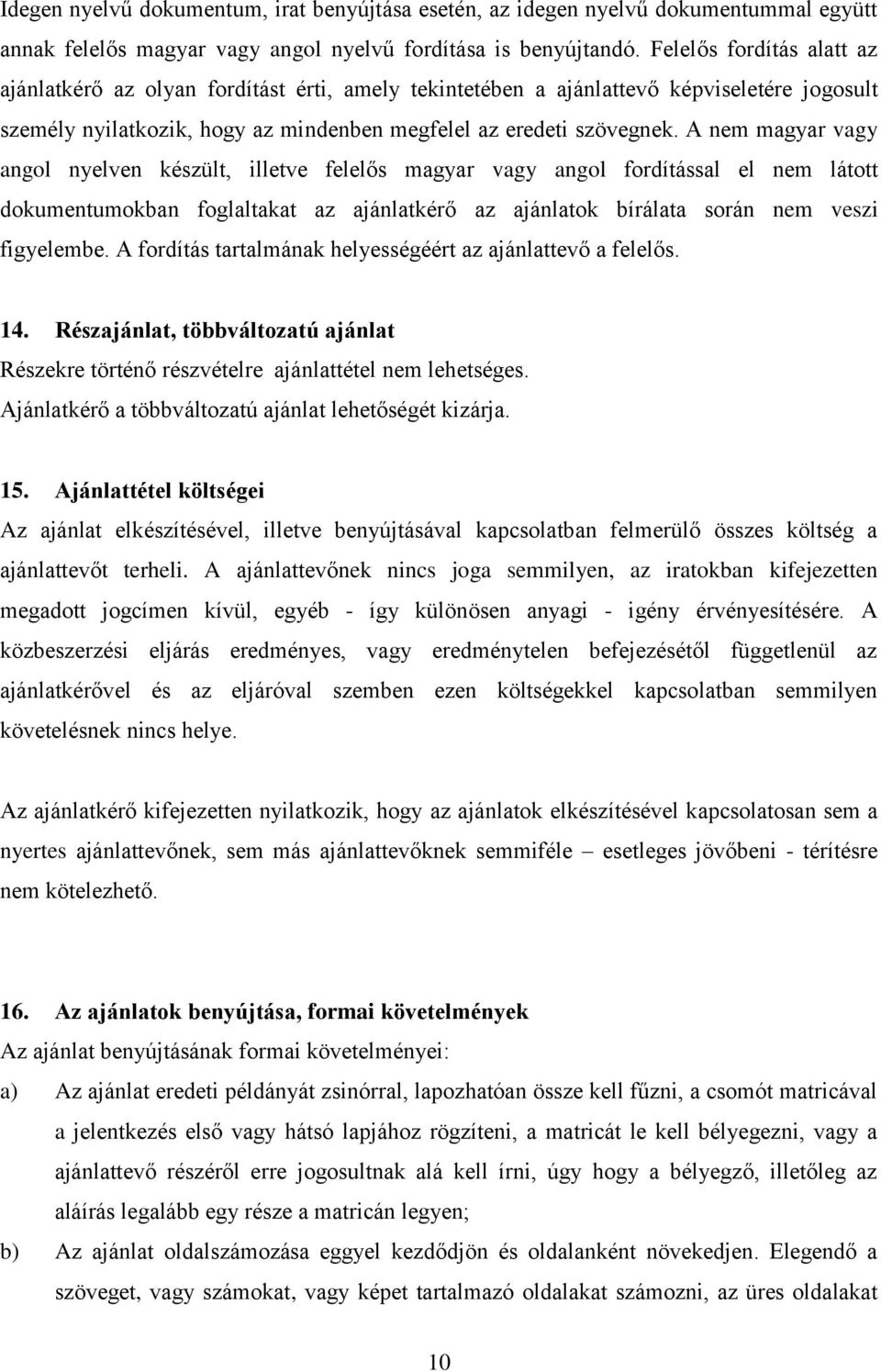 Idegen nyelvű dokumentum, irat benyújtása esetén, az idegen nyelvű dokumentummal együtt annak felelős magyar vagy angol nyelvű fordítása is benyújtandó. Felelős fordítás alatt az ajánlatkérő az olyan fordítást érti, amely tekintetében a ajánlattevő képviseletére jogosult személy nyilatkozik, hogy az mindenben megfelel az eredeti szövegnek. A nem magyar vagy angol nyelven készült, illetve felelős magyar vagy angol fordítással el nem látott dokumentumokban foglaltakat az ajánlatkérő az ajánlatok bírálata során nem veszi figyelembe. A fordítás tartalmának helyességéért az ajánlattevő a felelős.

14. Részajánlat, többváltozatú ajánlat
Részekre történő részvételre ajánlattétel nem lehetséges.
Ajánlatkérő a többváltozatú ajánlat lehetőségét kizárja.

15. Ajánlattétel költségei
Az ajánlat elkészítésével, illetve benyújtásával kapcsolatban felmerülő összes költség a ajánlattevőt terheli. A ajánlattevőnek nincs joga semmilyen, az iratokban kifejezetten megadott jogcímen kívül, egyéb - így különösen anyagi - igény érvényesítésére. A közbeszerzési eljárás eredményes, vagy eredménytelen befejezésétől függetlenül az ajánlatkérővel és az eljáróval szemben ezen költségekkel kapcsolatban semmilyen követelésnek nincs helye.

Az ajánlatkérő kifejezetten nyilatkozik, hogy az ajánlatok elkészítésével kapcsolatosan sem a nyertes ajánlattevőnek, sem más ajánlattevőknek semmiféle – esetleges jövőbeni - térítésre nem kötelezhető.

16. Az ajánlatok benyújtása, formai követelmények
Az ajánlat benyújtásának formai követelményei:
a) Az ajánlat eredeti példányát zsinórral, lapozhatóan össze kell fűzni, a csomót matricával a jelentkezés első vagy hátsó lapjához rögzíteni, a matricát le kell bélyegezni, vagy a ajánlattevő részéről erre jogosultnak alá kell írni, úgy hogy a bélyegző, illetőleg az aláírás legalább egy része a matricán legyen;
b) Az ajánlat oldalszámozása eggyel kezdődjön és oldalanként növekedjen. Elegendő a szöveget, vagy számokat, vagy képet tartalmazó oldalakat számozni, az üres oldalakat

10